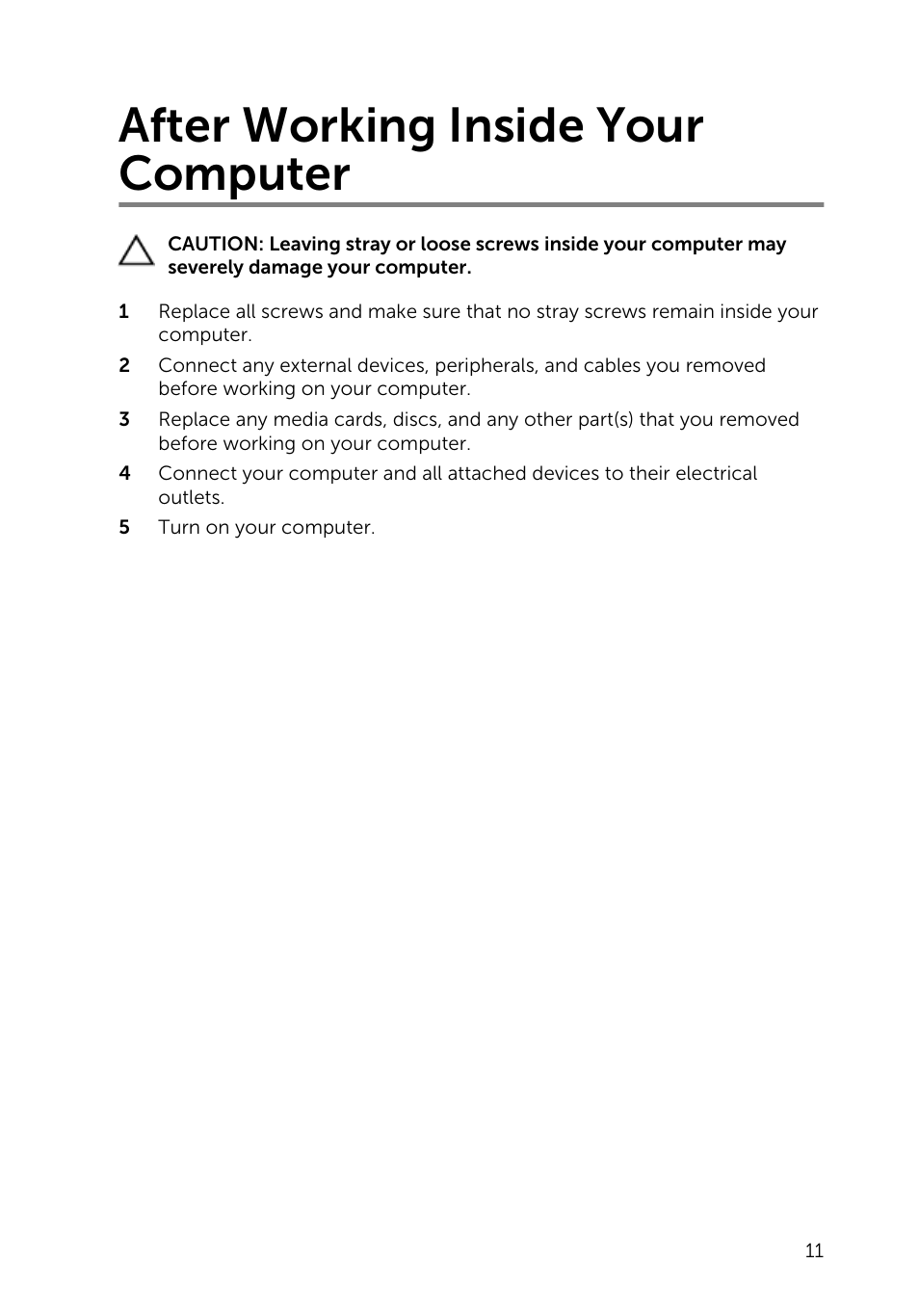 After Working Inside Your Computer

CAUTION: Leaving stray or loose screws inside your computer may severely damage your computer.

1 Replace all screws and make sure that no stray screws remain inside your computer.

2 Connect any external devices, peripherals, and cables you removed before working on your computer.

3 Replace any media cards, discs, and any other part(s) that you removed before working on your computer.

4 Connect your computer and all attached devices to their electrical outlets.

5 Turn on your computer.

11